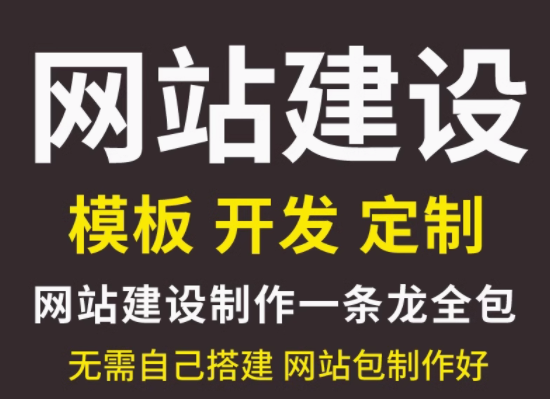 网站建设

模板 开发 定制

网站建设制作一条龙全包

无需自己搭建 网站包制作好